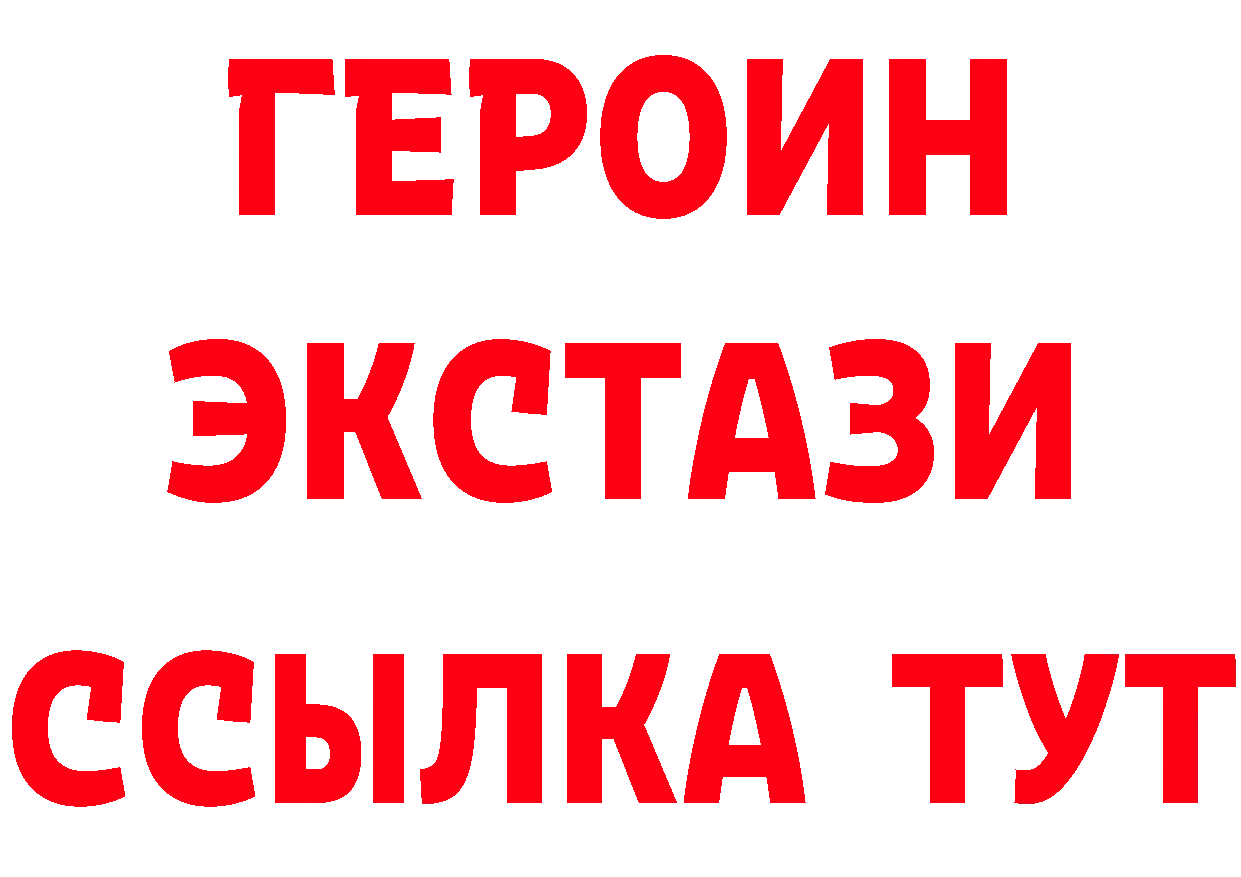 ГЕРОИН ЭКСТАЗИ ССЫЛКА ТУТ